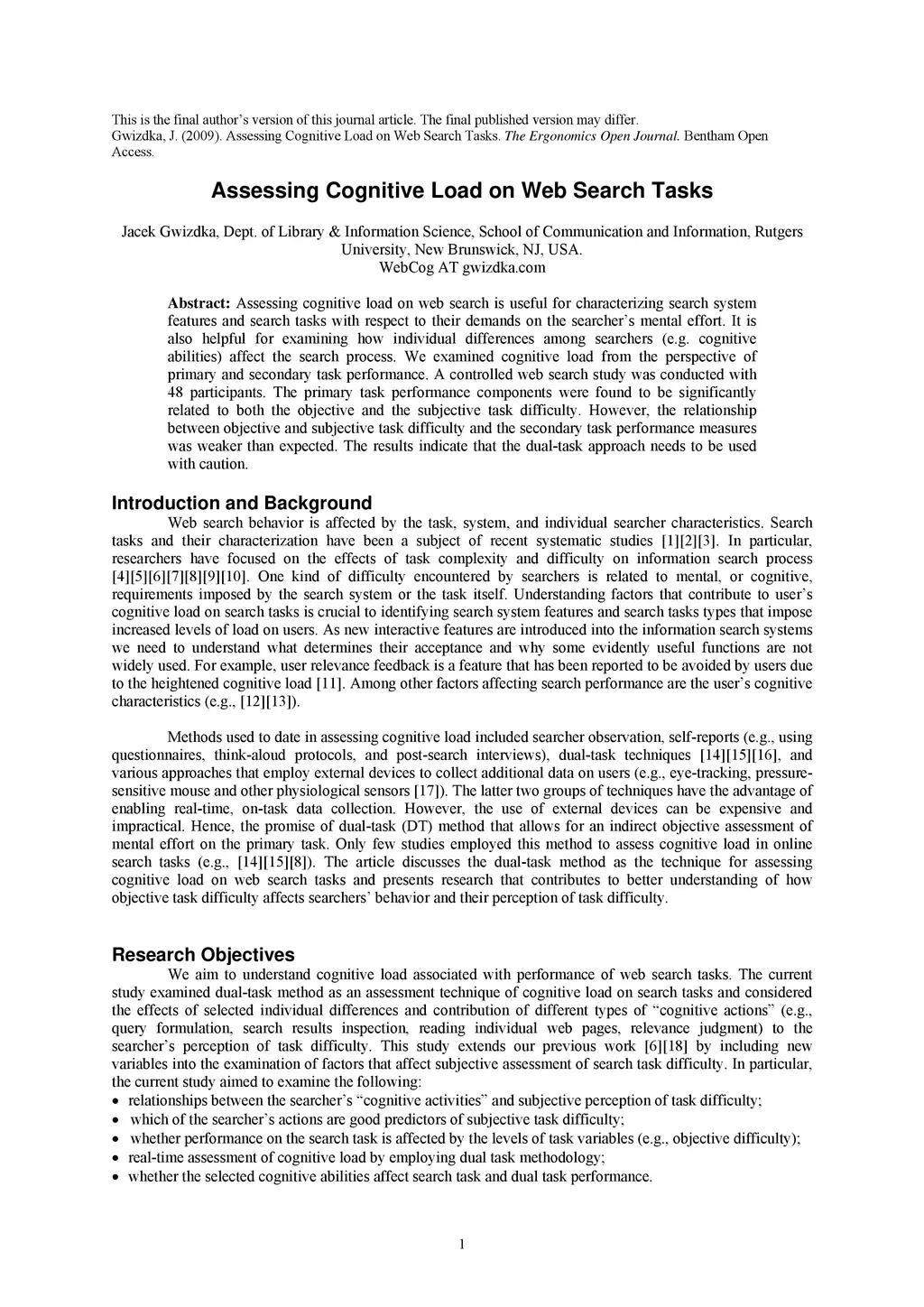 This is the final author's version of this journal article. The final published version may differ.
Gwizdka, J. (2009). Assessing Cognitive Load on Web Search Tasks. The Ergonomics Open Journal. Bentham Open Access.

Assessing Cognitive Load on Web Search Tasks

Jacek Gwizdka, Dept. of Library & Information Science, School of Communication and Information, Rutgers University, New Brunswick, NJ, USA.
WebCog AT gwizdka.com

Abstract: Assessing cognitive load on web search is useful for characterizing search system features and search tasks with respect to their demands on the searcher's mental effort. It is also helpful for examining how individual differences among searchers (e.g. cognitive abilities) affect the search process. We examined cognitive load from the perspective of primary and secondary task performance. A controlled web search study was conducted with 48 participants. The primary task performance components were found to be significantly related to both the objective and the subjective task difficulty. However, the relationship between objective and subjective task difficulty and the secondary task performance measures was weaker than expected. The results indicate that the dual-task approach needs to be used with caution.

Introduction and Background
Web search behavior is affected by the task, system, and individual searcher characteristics. Search tasks and their characterization have been a subject of recent systematic studies [1][2][3]. In particular, researchers have focused on the effects of task complexity and difficulty on information search process [4][5][6][7][8][9][10]. One kind of difficulty encountered by searchers is related to mental, or cognitive, requirements imposed by the search system or the task itself. Understanding factors that contribute to user's cognitive load on search tasks is crucial to identifying search system features and search tasks types that impose increased levels of load on users. As new interactive features are introduced into the information search systems we need to understand what determines their acceptance and why some evidently useful functions are not widely used. For example, user relevance feedback is a feature that has been reported to be avoided by users due to the heightened cognitive load [11]. Among other factors affecting search performance are the user's cognitive characteristics (e.g., [12][13]).

Methods used to date in assessing cognitive load included searcher observation, self-reports (e.g., using questionnaires, think-aloud protocols, and post-search interviews), dual-task techniques [14][15][16], and various approaches that employ external devices to collect additional data on users (e.g., eye-tracking, pressure-sensitive mouse and other physiological sensors [17]). The latter two groups of techniques have the advantage of enabling real-time, on-task data collection. However, the use of external devices can be expensive and impractical. Hence, the promise of dual-task (DT) method that allows for an indirect objective assessment of mental effort on the primary task. Only few studies employed this method to assess cognitive load in online search tasks (e.g., [14][15][8]). The article discusses the dual-task method as the technique for assessing cognitive load on web search tasks and presents research that contributes to better understanding of how objective task difficulty affects searchers' behavior and their perception of task difficulty.

Research Objectives
We aim to understand cognitive load associated with performance of web search tasks. The current study examined dual-task method as an assessment technique of cognitive load on search tasks and considered the effects of selected individual differences and contribution of different types of "cognitive actions" (e.g., query formulation, search results inspection, reading individual web pages, relevance judgment) to the searcher's perception of task difficulty. This study extends our previous work [6][18] by including new variables into the examination of factors that affect subjective assessment of search task difficulty. In particular, the current study aimed to examine the following:
• relationships between the searcher's "cognitive activities" and subjective perception of task difficulty;
• which of the searcher's actions are good predictors of subjective task difficulty;
• whether performance on the search task is affected by the levels of task variables (e.g., objective difficulty);
• real-time assessment of cognitive load by employing dual task methodology;
• whether the selected cognitive abilities affect search task and dual task performance.

1